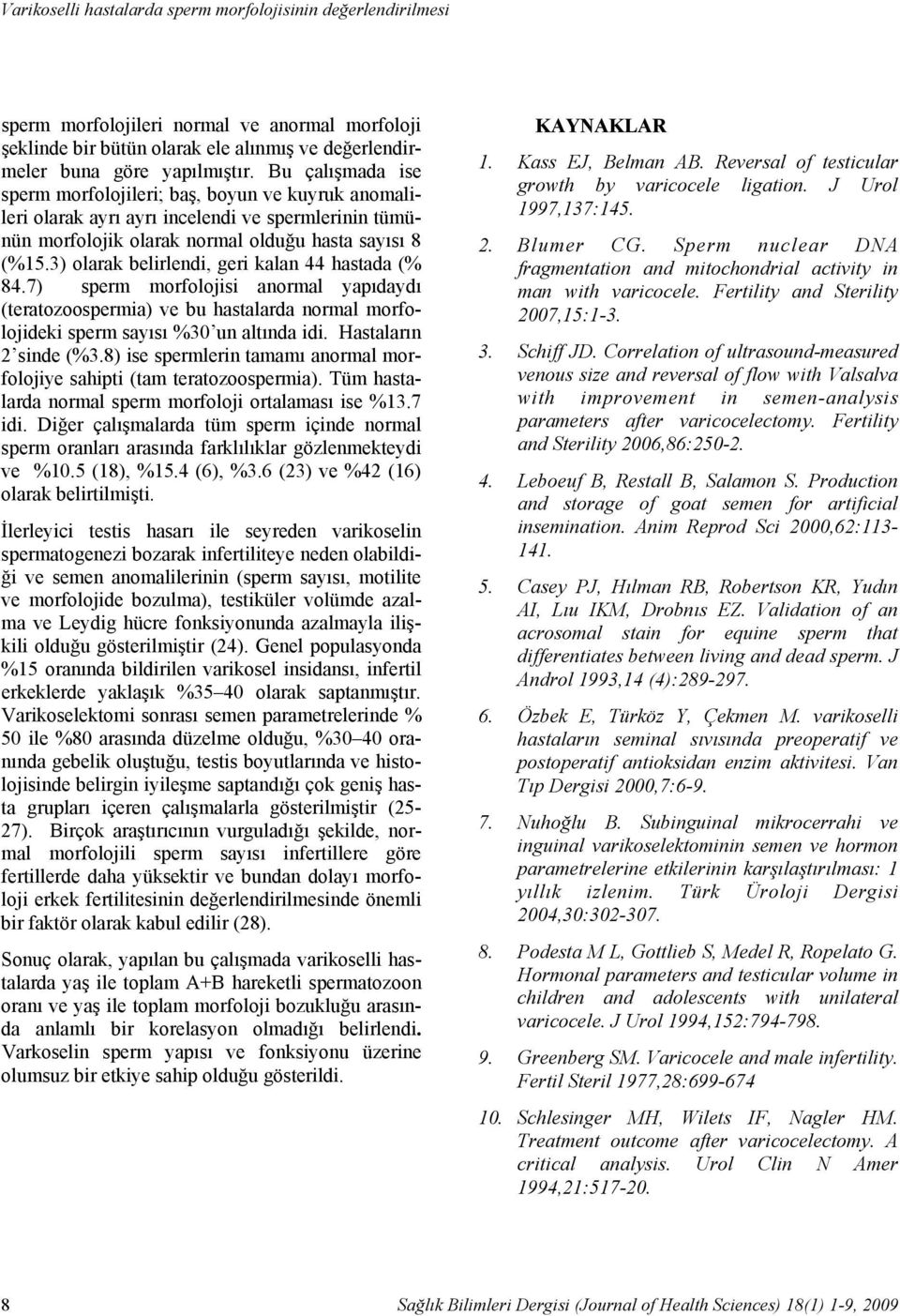 Varikoselli hastalarda sperm morfolojisinin değerlendirilmesi

sperm morfolojileri normal ve anormal morfoloji şeklinde bir bütün olarak ele alınmış ve değerlendirmeler buna göre yapılmıştır. Bu çalışmada ise sperm morfolojileri; baş, boyun ve kuyruk anomalileri olarak ayrı ayrı incelendi ve spermlerinin tümünün morfolojik olarak normal olduğu hasta sayısı 8 (%15.3) olarak belirlendi, geri kalan 44 hastada (% 84.7) sperm morfolojisi anormal yapıdaydı (teratozoospermia) ve bu hastalarda normal morfolojideki sperm sayısı %30'un altında idi. Hastaların 2'sinde (%3.8) ise spermlerin tamamı anormal morfolojiye sahipti (tam teratozoospermia). Tüm hastalarda normal sperm morfoloji ortalaması ise %13.7 idi. Diğer çalışmalarda tüm sperm içinde normal sperm oranları arasında farklılıklar gözlenmekteydi ve %10.5 (18), %15.4 (6), %3.6 (23) ve %42 (16) olarak belirtilmişti.

İlerleyici testis hasarı ile seyreden varikoselin spermatogenezi bozarak infertiliteye neden olabildiği ve semen anomalilerinin (sperm sayısı, motilite ve morfolojide bozulma), testiküler volümde azalma ve Leydig hücre fonksiyonunda azalmayla ilişkili olduğu gösterilmiştir (24). Genel populasyonda %15 oranında bildirilen varikosel insidansı, infertil erkeklerde yaklaşık %35–40 olarak saptanmıştır. Varikoselektomi sonrası semen parametrelerinde % 50 ile %80 arasında düzelme olduğu, %30–40 oranında gebelik oluştuğu, testis boyutlarında ve histolojisinde belirgin iyileşme saptandığı çok geniş hasta grupları içeren çalışmalarla gösterilmiştir (25-27). Birçok araştırıcının vurguladığı şekilde, normal morfolojili sperm sayısı infertillere göre fertillerde daha yüksektir ve bundan dolayı morfoloji erkek fertilitesinin değerlendirilmesinde önemli bir faktör olarak kabul edilir (28).

Sonuç olarak, yapılan bu çalışmada varikoselli hastalarda yaş ile toplam A+B hareketli spermatozoon oranı ve yaş ile toplam morfoloji bozukluğu arasında anlamlı bir korelasyon olmadığı belirlendi. Varkoselin sperm yapısı ve fonksiyonu üzerine olumsuz bir etkiye sahip olduğu gösterildi.

KAYNAKLAR

1. Kass EJ, Belman AB. Reversal of testicular growth by varicocele ligation. J Urol 1997,137:145.

2. Blumer CG. Sperm nuclear DNA fragmentation and mitochondrial activity in man with varicocele. Fertility and Sterility 2007,15:1-3.

3. Schiff JD. Correlation of ultrasound-measured venous size and reversal of flow with Valsalva with improvement in semen-analysis parameters after varicocelectomy. Fertility and Sterility 2006,86:250-2.

4. Leboeuf B, Restall B, Salamon S. Production and storage of goat semen for artificial insemination. Anim Reprod Sci 2000,62:113-141.

5. Casey PJ, Hılman RB, Robertson KR, Yudın AI, Lıu IKM, Drobnıs EZ. Validation of an acrosomal stain for equine sperm that differentiates between living and dead sperm. J Androl 1993,14 (4):289-297.

6. Özbek E, Türköz Y, Çekmen M. varikoselli hastaların seminal sıvısında preoperatif ve postoperatif antioksidan enzim aktivitesi. Van Tıp Dergisi 2000,7:6-9.

7. Nuhoğlu B. Subinguinal mikrocerrahi ve inguinal varikoselektominin semen ve hormon parametrelerine etkilerinin karşılaştırılması: 1 yıllık izlenim. Türk Üroloji Dergisi 2004,30:302-307.

8. Podesta M L, Gottlieb S, Medel R, Ropelato G. Hormonal parameters and testicular volume in children and adolescents with unilateral varicocele. J Urol 1994,152:794-798.

9. Greenberg SM. Varicocele and male infertility. Fertil Steril 1977,28:699-674

10. Schlesinger MH, Wilets IF, Nagler HM. Treatment outcome after varicocelectomy. A critical analysis. Urol Clin N Amer 1994,21:517-20.

8 Sağlık Bilimleri Dergisi (Journal of Health Sciences) 18(1) 1-9, 2009